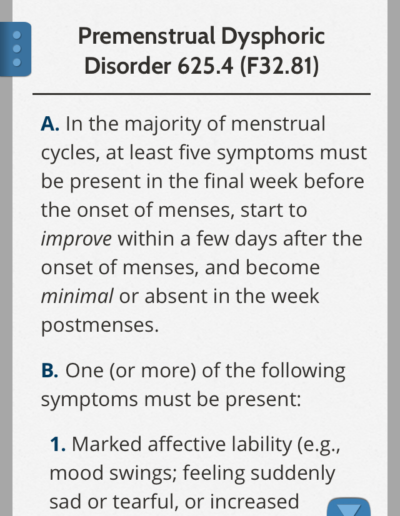 Premenstrual Dysphoric Disorder 625.4 (F32.81)

A. In the majority of menstrual cycles, at least five symptoms must be present in the final week before the onset of menses, start to improve within a few days after the onset of menses, and become minimal or absent in the week postmenses.

B. One (or more) of the following symptoms must be present:

1. Marked affective lability (e.g., mood swings; feeling suddenly sad or tearful, or increased